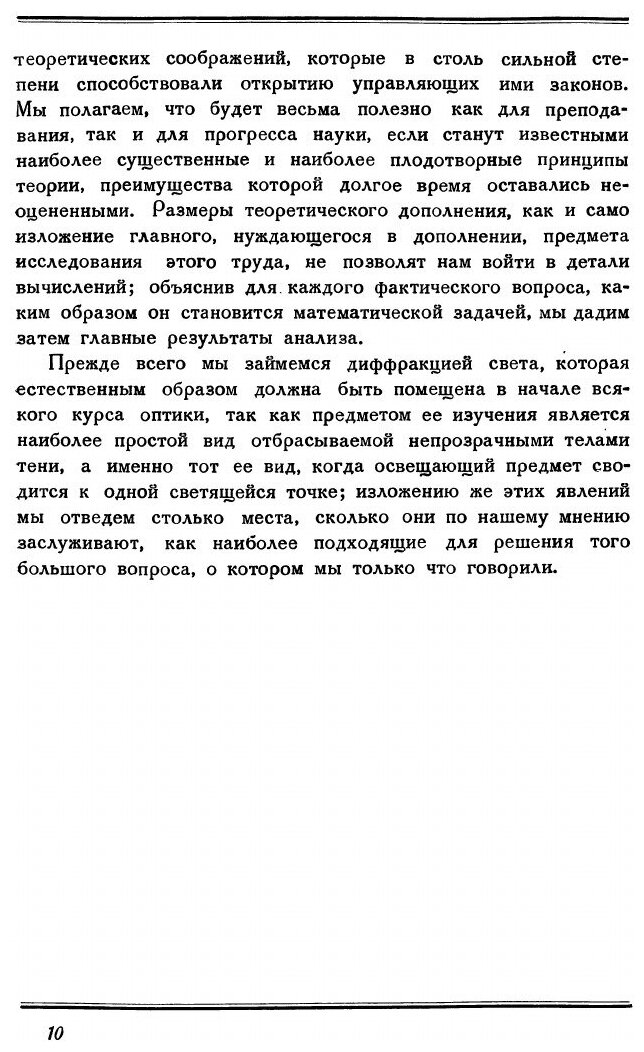 теоретических соображений, которые в столь сильной степени способствовали открытию управляющих ими законов. Мы полагаем, что будет весьма полезно как для преподавания, так и для прогресса науки, если станут известными наиболее существенные и наиболее плодотворные принципы теории, преимущества которой долгое время оставались неоцененными. Размеры теоретического дополнения, как и само изложение главного, нуждающегося в дополнении, предмета исследования этого труда, не позволят нам войти в детали вычислений; объяснив для каждого фактического вопроса, каким образом он становится математической задачей, мы дадим затем главные результаты анализа.

Прежде всего мы займемся диффракцией света, которая естественным образом должна быть помещена в начале всякого курса оптики, так как предметом ее изучения является наиболее простой вид отбрасываемой непрозрачными телами тени, а именно тот ее вид, когда освещающий предмет сводится к одной светящейся точке; изложению же этих явлений мы отведем столько места, сколько они по нашему мнению заслуживают, как наиболее подходящие для решения того большого вопроса, о котором мы только что говорили.

10